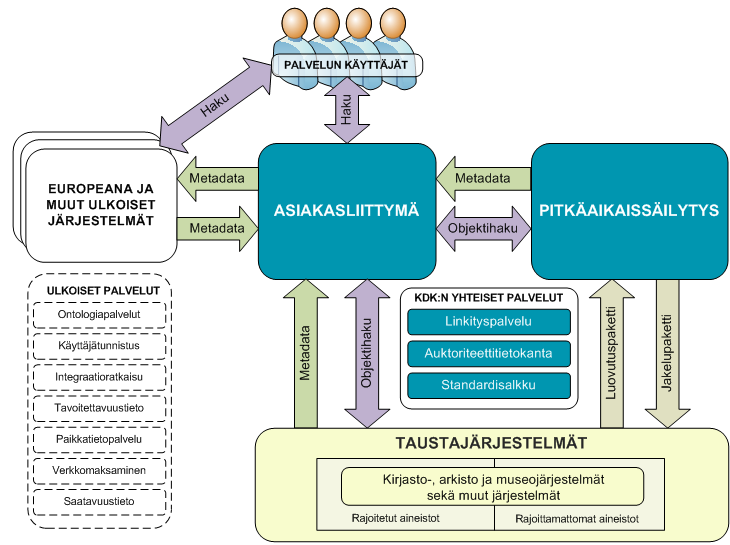 PALVELUN KÄYTTÄJÄT

Haku

Haku

EUROPEANA JA MUUT ULKOISET JÄRJESTELMÄT

Metadata

Metadata

ASIAKASLIITTYMÄ

Metadata

Objektihaku

PITKÄAIKAISSÄILYTYS

ULKOISET PALVELUT

Ontologiapalvelut

Käyttäjätunnistus

Integraatioratkaisu

Tavoitettavuustieto

Paikkatietopalvelu

Verkkomaksaminen

Saatavuustieto

Metadata

Objektihaku

KDK:N YHTEISET PALVELUT

Linkityspalvelu

Auktoriteettitietokanta

Standardisalkku

Luovutuspaketti

Jakelupaketti

TAUSTAJÄRJESTELMÄT

Kirjasto-, arkisto ja museojärjestelmät sekä muut järjestelmät

Rajoitetut aineistot

Rajoittamattomat aineistot